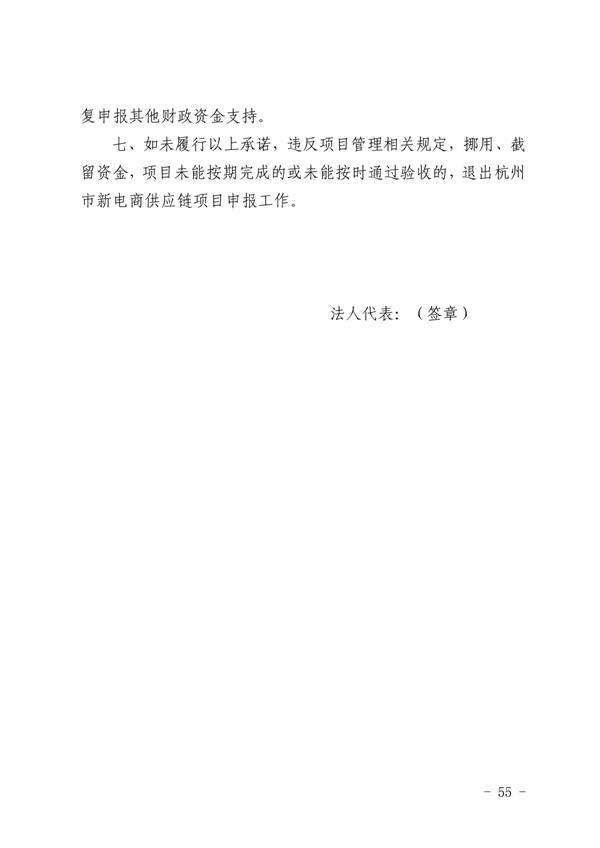 复申报其他财政资金支持。

七、如未履行以上承诺，违反项目管理相关规定，挪用、截留资金，项目未能按期完成的或未能按时通过验收的，退出杭州市新电商供应链项目申报工作。

法人代表：（签章）

- 55 -